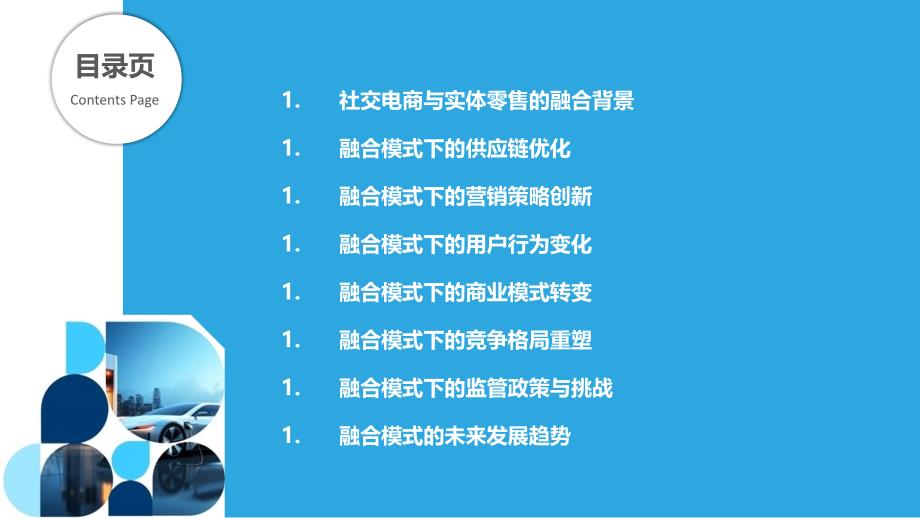 目录页
Contents Page

1. 社交电商与实体零售的融合背景
1. 融合模式下的供应链优化
1. 融合模式下的营销策略创新
1. 融合模式下的用户行为变化
1. 融合模式下的商业模式转变
1. 融合模式下的竞争格局重塑
1. 融合模式下的监管政策与挑战
1. 融合模式的未来发展趋势